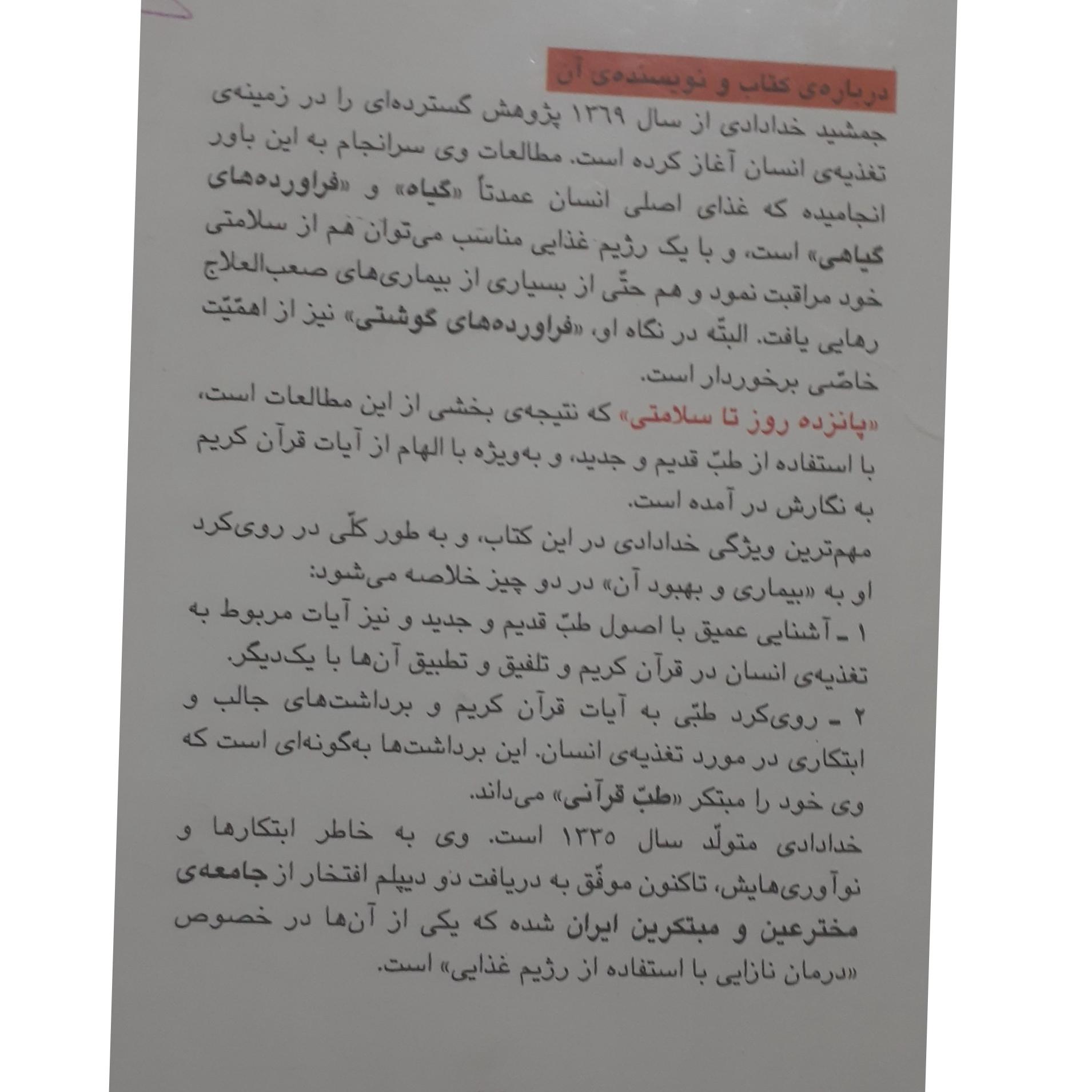 درباره‌ی کتاب و نویسنده‌ی آن

جمشید خدادادی از سال ۱۳۶۹ پژوهش گسترده‌ای را در زمینه‌ی تغذیه‌ی انسان آغاز کرده است. مطالعات وی سرانجام به این باور انجامیده که غذای اصلی انسان عمدتاً «گیاه» و «فراورده‌های گیاهی» است، و با یک رژیم غذایی مناسب می‌توان هم از سلامتی خود مراقبت نمود و هم حتّی از بسیاری از بیماری‌های صعب‌العلاج رهایی یافت. البتّه در نگاه او، «فراورده‌های گوشتی» نیز از اهمّیّت خاصّی برخوردار است.

«پانزده روز تا سلامتی» که نتیجه‌ی بخشی از این مطالعات است، با استفاده از طبّ قدیم و جدید، و به‌ویژه با الهام از آیات قرآن کریم به نگارش در آمده است.

مهم‌ترین ویژگی خدادادی در این کتاب، و به طور کلّی در روی‌کرد او به «بیماری و بهبود آن» در دو چیز خلاصه می‌شود:

۱ ـ آشنایی عمیق با اصول طبّ قدیم و جدید و نیز آیات مربوط به تغذیه‌ی انسان در قرآن کریم و تلفیق و تطبیق آن‌ها با یک‌دیگر.

۲ ـ روی‌کرد طبّی به آیات قرآن کریم و برداشت‌های جالب و ابتکاری در مورد تغذیه‌ی انسان. این برداشت‌ها به‌گونه‌ای است که وی خود را مبتکر «طبّ قرآنی» می‌داند.

خدادادی متولّد سال ۱۳۳۵ است. وی به خاطر ابتکارها و نوآوری‌هایش، تاکنون موفّق به دریافت دو دیپلم افتخار از جامعه‌ی مخترعین و مبتکرین ایران شده که یکی از آن‌ها در خصوص «درمان نازایی با استفاده از رژیم غذایی» است.